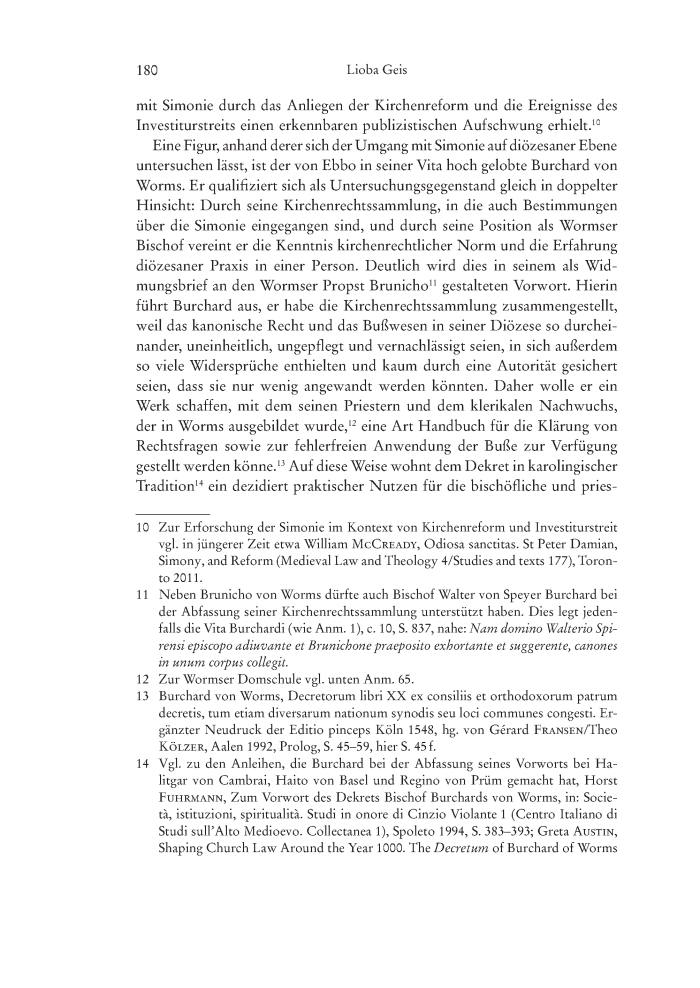 180 Lioba Geis

mit Simonie durch das Anliegen der Kirchenreform und die Ereignisse des Investiturstreits einen erkennbaren publizistischen Aufschwung erhielt.$^{10}$

Eine Figur, anhand derer sich der Umgang mit Simonie auf diözesaner Ebene untersuchen lässt, ist der von Ebbo in seiner Vita hoch gelobte Burchard von Worms. Er qualifiziert sich als Untersuchungsgegenstand gleich in doppelter Hinsicht: Durch seine Kirchenrechtssammlung, in die auch Bestimmungen über die Simonie eingegangen sind, und durch seine Position als Wormser Bischof vereint er die Kenntnis kirchenrechtlicher Norm und die Erfahrung diözesaner Praxis in einer Person. Deutlich wird dies in seinem als Widmungsbrief an den Wormser Propst Brunicho$^{11}$ gestalteten Vorwort. Hierin führt Burchard aus, er habe die Kirchenrechtssammlung zusammengestellt, weil das kanonische Recht und das Bußwesen in seiner Diözese so durcheinander, uneinheitlich, ungepflegt und vernachlässigt seien, in sich außerdem so viele Widersprüche enthielten und kaum durch eine Autorität gesichert seien, dass sie nur wenig angewandt werden könnten. Daher wolle er ein Werk schaffen, mit dem seinen Priestern und dem klerikalen Nachwuchs, der in Worms ausgebildet wurde,$^{12}$ eine Art Handbuch für die Klärung von Rechtsfragen sowie zur fehlerfreien Anwendung der Buße zur Verfügung gestellt werden könne.$^{13}$ Auf diese Weise wohnt dem Dekret in karolingischer Tradition$^{14}$ ein dezidiert praktischer Nutzen für die bischöfliche und pries-

10 Zur Erforschung der Simonie im Kontext von Kirchenreform und Investiturstreit vgl. in jüngerer Zeit etwa William McCready, Odiosa sanctitas. St Peter Damian, Simony, and Reform (Medieval Law and Theology 4/Studies and texts 177), Toronto 2011.

11 Neben Brunicho von Worms dürfte auch Bischof Walter von Speyer Burchard bei der Abfassung seiner Kirchenrechtssammlung unterstützt haben. Dies legt jedenfalls die Vita Burchardi (wie Anm. 1), c. 10, S. 837, nahe: Nam domino Walterio Spirensi episcopo adiuvante et Brunichone praeposito exhortante et suggerente, canones in unum corpus collegit.

12 Zur Wormser Domschule vgl. unten Anm. 65.

13 Burchard von Worms, Decretorum libri XX ex consiliis et orthodoxorum patrum decretis, tum etiam diversarum nationum synodis seu loci communes congesti. Ergänzter Neudruck der Editio pinceps Köln 1548, hg. von Gérard Fransen/Theo Kölzer, Aalen 1992, Prolog, S. 45–59, hier S. 45 f.

14 Vgl. zu den Anleihen, die Burchard bei der Abfassung seines Vorworts bei Halitgar von Cambrai, Haito von Basel und Regino von Prüm gemacht hat, Horst Fuhrmann, Zum Vorwort des Dekrets Bischof Burchards von Worms, in: Società, istituzioni, spiritualità. Studi in onore di Cinzio Violante 1 (Centro Italiano di Studi sull'Alto Medioevo. Collectanea 1), Spoleto 1994, S. 383–393; Greta Austin, Shaping Church Law Around the Year 1000. The Decretum of Burchard of Worms